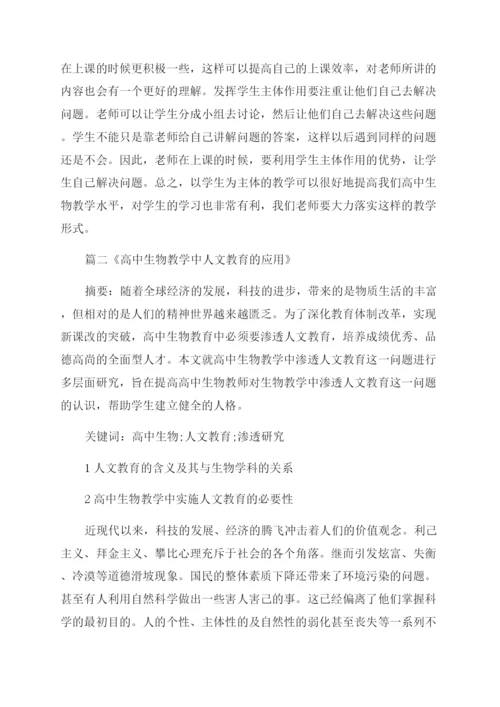 在上课的时候更积极一些，这样可以提高自己的上课效率，对老师所讲的内容也会有一个更好的理解。发挥学生主体作用要注重让他们自己去解决问题。老师可以让学生分成小组去讨论，然后让他们自己去解决这些问题。学生不能只是靠老师给自己讲解问题的答案，这样以后遇到同样的问题还是不会。因此，老师在上课的时候，要利用学生主体作用的优势，让学生自己解决问题。总之，以学生为主体的教学可以很好地提高我们高中生物教学水平，对学生的学习也非常有利，我们老师要大力落实这样的教学形式。

篇二《高中生物教学中人文教育的应用》

摘要：随着全球经济的发展，科技的进步，带来的是物质生活的丰富，但相对的是人们的精神世界越来越匮乏。为了深化教育体制改革，实现新课改的突破，高中生物教育中必须要渗透人文教育，培养成绩优秀、品德高尚的全面型人才。本文就高中生物教学中渗透人文教育这一问题进行多层面研究，旨在提高高中生物教师对生物教学中渗透人文教育这一问题的认识，帮助学生建立健全的人格。

关键词：高中生物;人文教育;渗透研究

1 人文教育的含义及其与生物学科的关系

2 高中生物教学中实施人文教育的必要性

近现代以来，科技的发展、经济的腾飞冲击着人们的价值观念。利己主义、拜金主义、攀比心理充斥于社会的各个角落。继而引发炫富、失衡、冷漠等道德滑坡现象。国民的整体素质下降还带来了环境污染的问题。甚至有人利用自然科学做出一些害人害己的事。这已经偏离了他们掌握科学的最初目的。人的个性、主体性的及自然性的弱化甚至丧失等一系列不